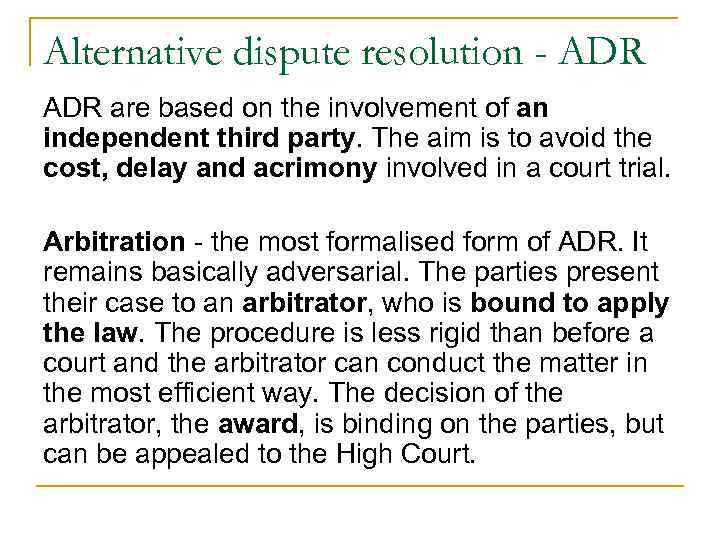 Alternative dispute resolution - ADR

ADR are based on the involvement of an independent third party. The aim is to avoid the cost, delay and acrimony involved in a court trial.

Arbitration - the most formalised form of ADR. It remains basically adversarial. The parties present their case to an arbitrator, who is bound to apply the law. The procedure is less rigid than before a court and the arbitrator can conduct the matter in the most efficient way. The decision of the arbitrator, the award, is binding on the parties, but can be appealed to the High Court.